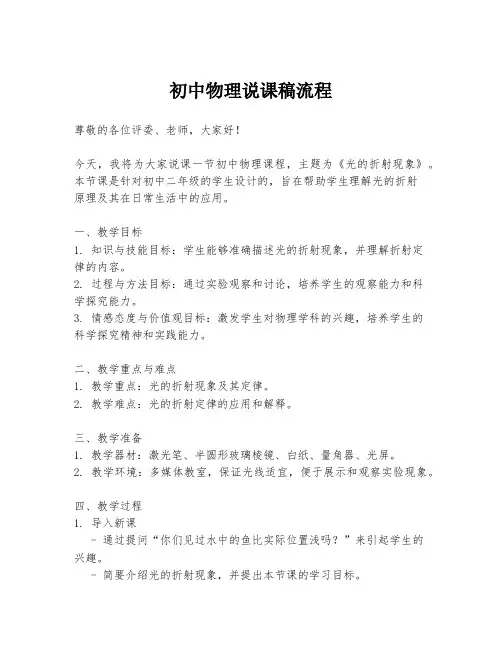 初中物理说课稿流程

尊敬的各位评委、老师，大家好！

今天，我将为大家说课一节初中物理课程，主题为《光的折射现象》。本节课是针对初中二年级的学生设计的，旨在帮助学生理解光的折射原理及其在日常生活中的应用。

一、教学目标
1. 知识与技能目标：学生能够准确描述光的折射现象，并理解折射定律的内容。
2. 过程与方法目标：通过实验观察和讨论，培养学生的观察能力和科学探究能力。
3. 情感态度与价值观目标：激发学生对物理学科的兴趣，培养学生的科学探究精神和实践能力。

二、教学重点与难点
1. 教学重点：光的折射现象及其定律。
2. 教学难点：光的折射定律的应用和解释。

三、教学准备
1. 教学器材：激光笔、半圆形玻璃棱镜、白纸、量角器、光屏。
2. 教学环境：多媒体教室，保证光线适宜，便于展示和观察实验现象。

四、教学过程
1. 导入新课
- 通过提问“你们见过水中的鱼比实际位置浅吗？”来引起学生的兴趣。
- 简要介绍光的折射现象，并提出本节课的学习目标。